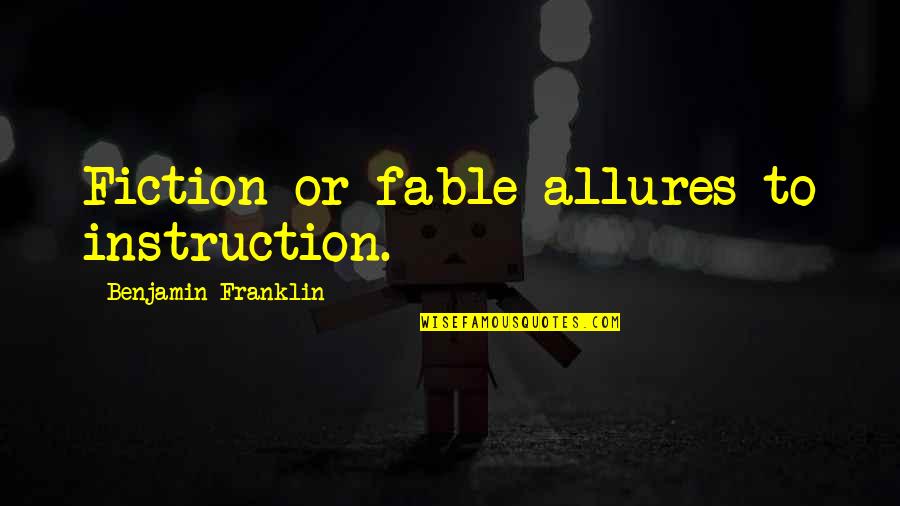 Fiction or fable allures to instruction.

Benjamin Franklin

WISEFAMOUSQUOTES.COM